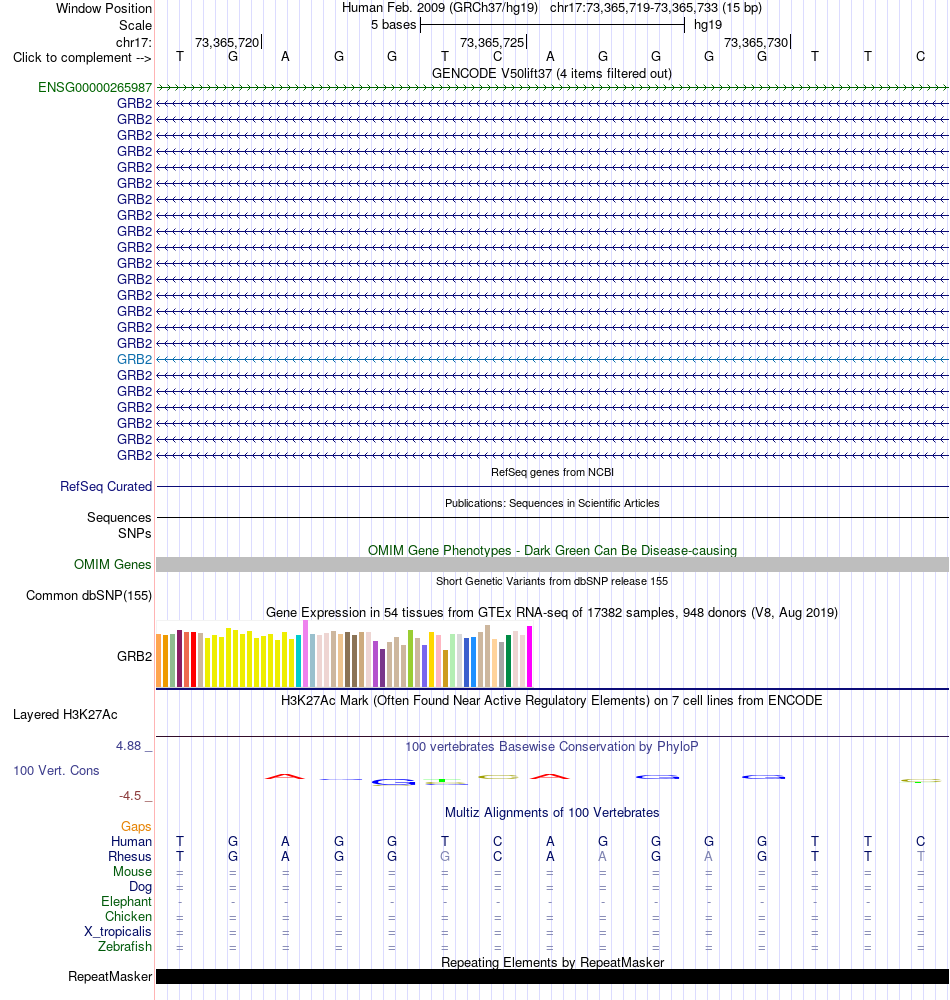 Window Position Human Feb. 2009 (GRCh37/hg19) chr17:73,365,719-73,365,733 (15 bp)
Scale 5 bases hg19
chr17: 73,365,720 73,365,725 73,365,730
Click to complement --> T G A G G T C A G G G G T T C
GENCODE V50lift37 (4 items filtered out)
ENSG00000265987
GRB2
GRB2
GRB2
GRB2
GRB2
GRB2
GRB2
GRB2
GRB2
GRB2
GRB2
GRB2
GRB2
GRB2
GRB2
GRB2
GRB2
GRB2
GRB2
GRB2
GRB2
GRB2
GRB2
RefSeq genes from NCBI
RefSeq Curated
Publications: Sequences in Scientific Articles
Sequences
SNPs
OMIM Gene Phenotypes - Dark Green Can Be Disease-causing
OMIM Genes
Short Genetic Variants from dbSNP release 155
Common dbSNP(155)
Gene Expression in 54 tissues from GTEx RNA-seq of 17382 samples, 948 donors (V8, Aug 2019)
GRB2
H3K27Ac Mark (Often Found Near Active Regulatory Elements) on 7 cell lines from ENCODE
Layered H3K27Ac
4.88 _
100 vertebrates Basewise Conservation by PhyloP
100 Vert. Cons
-4.5 _
Multiz Alignments of 100 Vertebrates
Gaps
Human T G A G G T C A G G G G T T C
Rhesus T G A G G G C A A G A G T T T
Mouse = = = = = = = = = = = = = = =
Dog = = = = = = = = = = = = = = =
Elephant - - - - - - - - - - - - - - -
Chicken = = = = = = = = = = = = = = =
X_tropicalis = = = = = = = = = = = = = = =
Zebrafish = = = = = = = = = = = = = = =
Repeating Elements by RepeatMasker
RepeatMasker